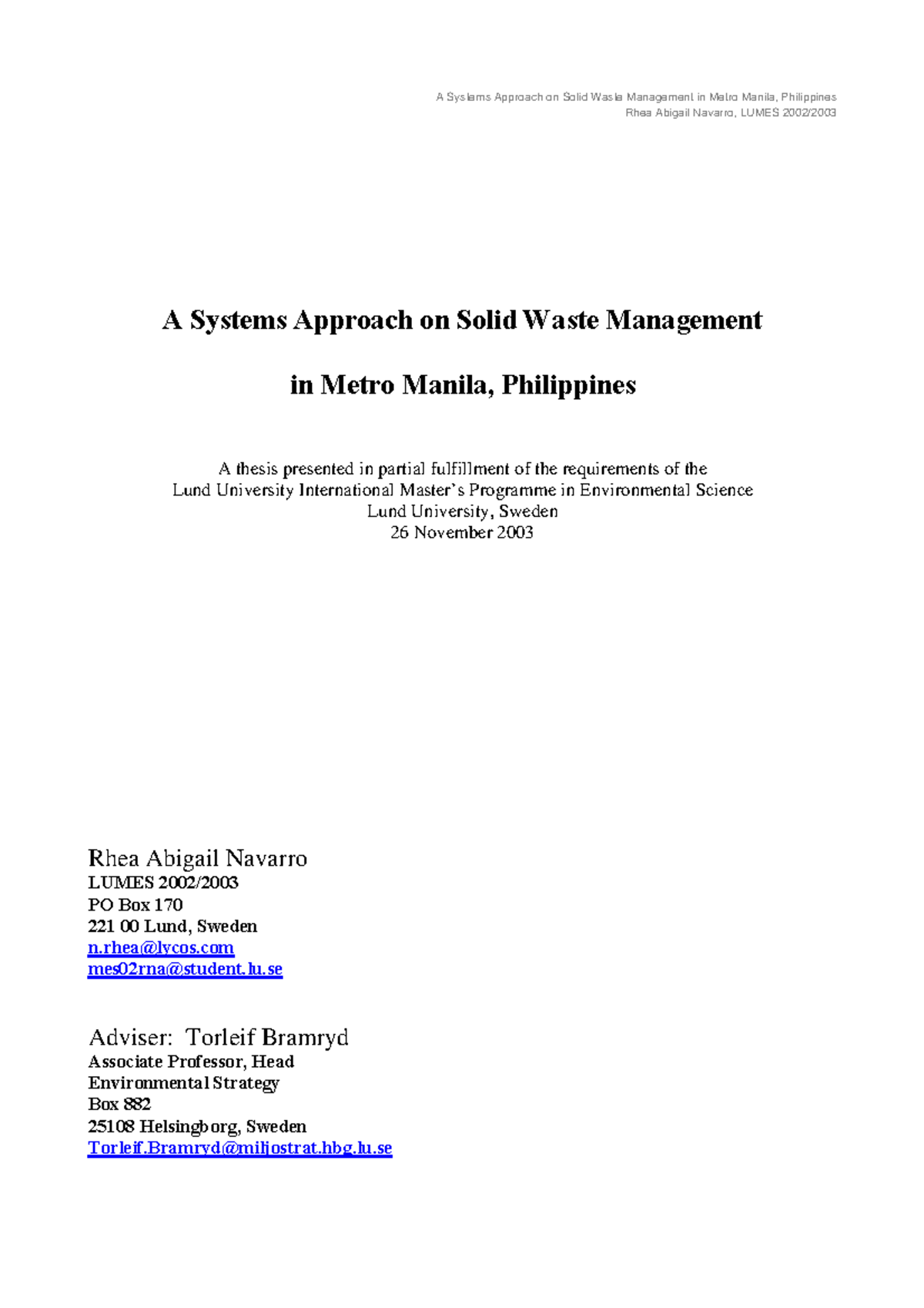 A Systems Approach on Solid Waste Management in Metro Manila, Philippines
Rhea Abigail Navarro, LUMES 2002/2003

A Systems Approach on Solid Waste Management

in Metro Manila, Philippines

A thesis presented in partial fulfillment of the requirements of the
Lund University International Master's Programme in Environmental Science
Lund University, Sweden
26 November 2003

Rhea Abigail Navarro
LUMES 2002/2003
PO Box 170
221 00 Lund, Sweden
n.rhea@lycos.com
mes02rna@student.lu.se

Adviser: Torleif Bramryd
Associate Professor, Head
Environmental Strategy
Box 882
25108 Helsingborg, Sweden
Torleif.Bramryd@miljostrat.hbg.lu.se